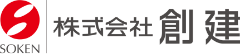 SOKEN

株式会社 創建